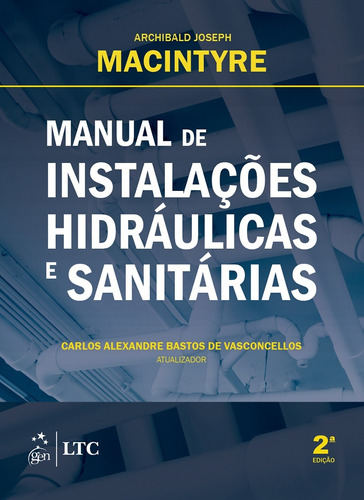 ARCHIBALD JOSEPH
MACINTYRE

MANUAL DE
INSTALAÇÕES
HIDRÁULICAS
E SANITÁRIAS

CARLOS ALEXANDRE BASTOS DE VASCONCELLOS
ATUALIZADOR

gen | LTC

2ª
EDIÇÃO